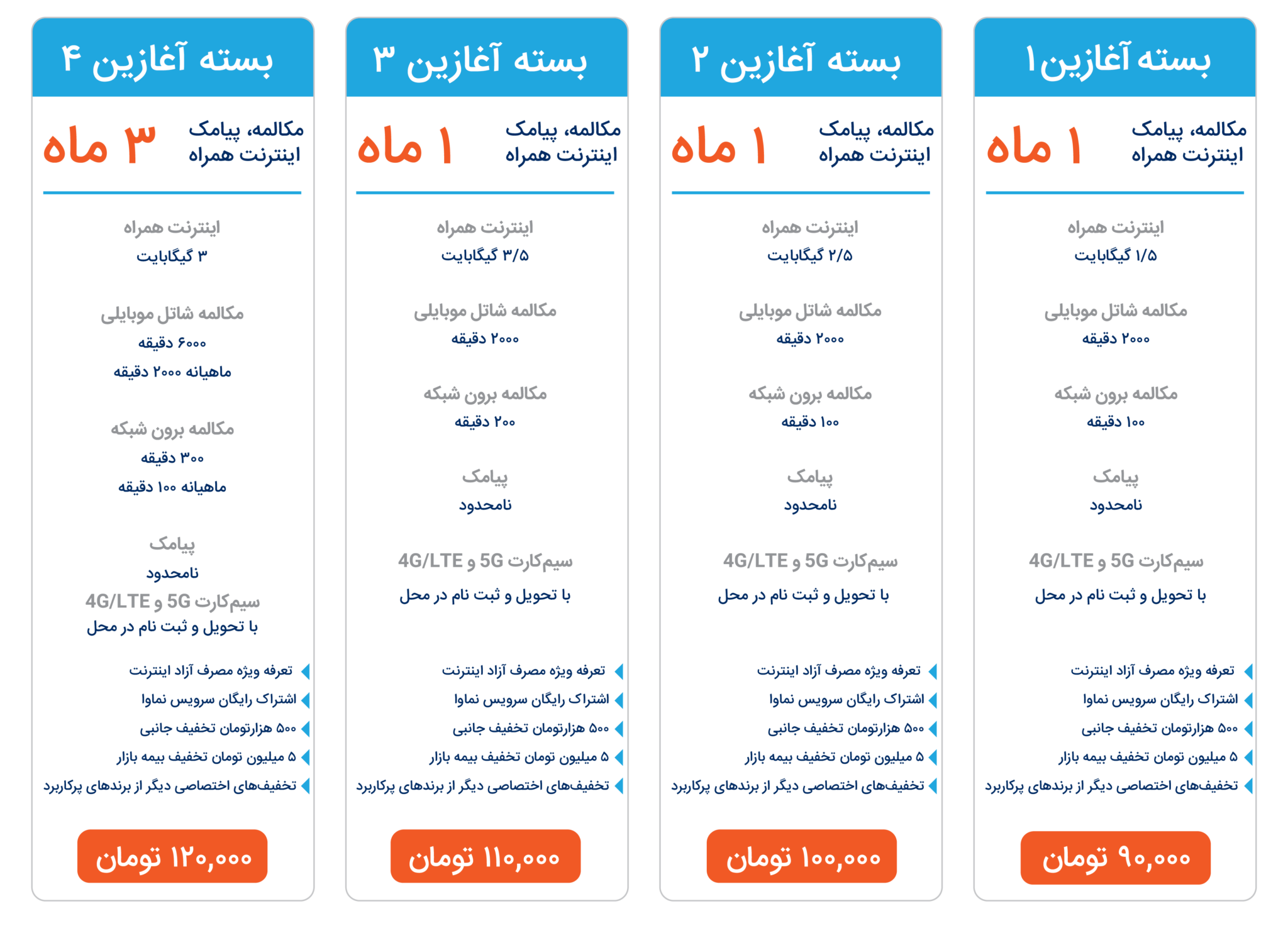 بسته آغازین۱

مکالمه، پیامک
اینترنت همراه
۱ ماه

اینترنت همراه
۱/۵ گیگابایت

مکالمه شاتل موبایلی
۲۰۰۰ دقیقه

مکالمه برون شبکه
۱۰۰ دقیقه

پیامک
نامحدود

سیم‌کارت 5G و 4G/LTE
با تحویل و ثبت نام در محل

تعرفه ویژه مصرف آزاد اینترنت
اشتراک رایگان سرویس نماوا
۵۰۰ هزارتومان تخفیف جانبی
۵ میلیون تومان تخفیف بیمه بازار
تخفیف‌های اختصاصی دیگر از برندهای پرکاربرد

۹۰,۰۰۰ تومان

بسته آغازین ۲

مکالمه، پیامک
اینترنت همراه
۱ ماه

اینترنت همراه
۲/۵ گیگابایت

مکالمه شاتل موبایلی
۲۰۰۰ دقیقه

مکالمه برون شبکه
۱۰۰ دقیقه

پیامک
نامحدود

سیم‌کارت 5G و 4G/LTE
با تحویل و ثبت نام در محل

تعرفه ویژه مصرف آزاد اینترنت
اشتراک رایگان سرویس نماوا
۵۰۰ هزارتومان تخفیف جانبی
۵ میلیون تومان تخفیف بیمه بازار
تخفیف‌های اختصاصی دیگر از برندهای پرکاربرد

۱۰۰,۰۰۰ تومان

بسته آغازین ۳

مکالمه، پیامک
اینترنت همراه
۱ ماه

اینترنت همراه
۳/۵ گیگابایت

مکالمه شاتل موبایلی
۲۰۰۰ دقیقه

مکالمه برون شبکه
۲۰۰ دقیقه

پیامک
نامحدود

سیم‌کارت 5G و 4G/LTE
با تحویل و ثبت نام در محل

تعرفه ویژه مصرف آزاد اینترنت
اشتراک رایگان سرویس نماوا
۵۰۰ هزارتومان تخفیف جانبی
۵ میلیون تومان تخفیف بیمه بازار
تخفیف‌های اختصاصی دیگر از برندهای پرکاربرد

۱۱۰,۰۰۰ تومان

بسته آغازین ۴

مکالمه، پیامک
اینترنت همراه
۳ ماه

اینترنت همراه
۳ گیگابایت

مکالمه شاتل موبایلی
۶۰۰۰ دقیقه
ماهیانه ۲۰۰۰ دقیقه

مکالمه برون شبکه
۳۰۰ دقیقه
ماهیانه ۱۰۰ دقیقه

پیامک
نامحدود
سیم‌کارت 5G و 4G/LTE
با تحویل و ثبت نام در محل

تعرفه ویژه مصرف آزاد اینترنت
اشتراک رایگان سرویس نماوا
۵۰۰ هزارتومان تخفیف جانبی
۵ میلیون تومان تخفیف بیمه بازار
تخفیف‌های اختصاصی دیگر از برندهای پرکاربرد

۱۲۰,۰۰۰ تومان